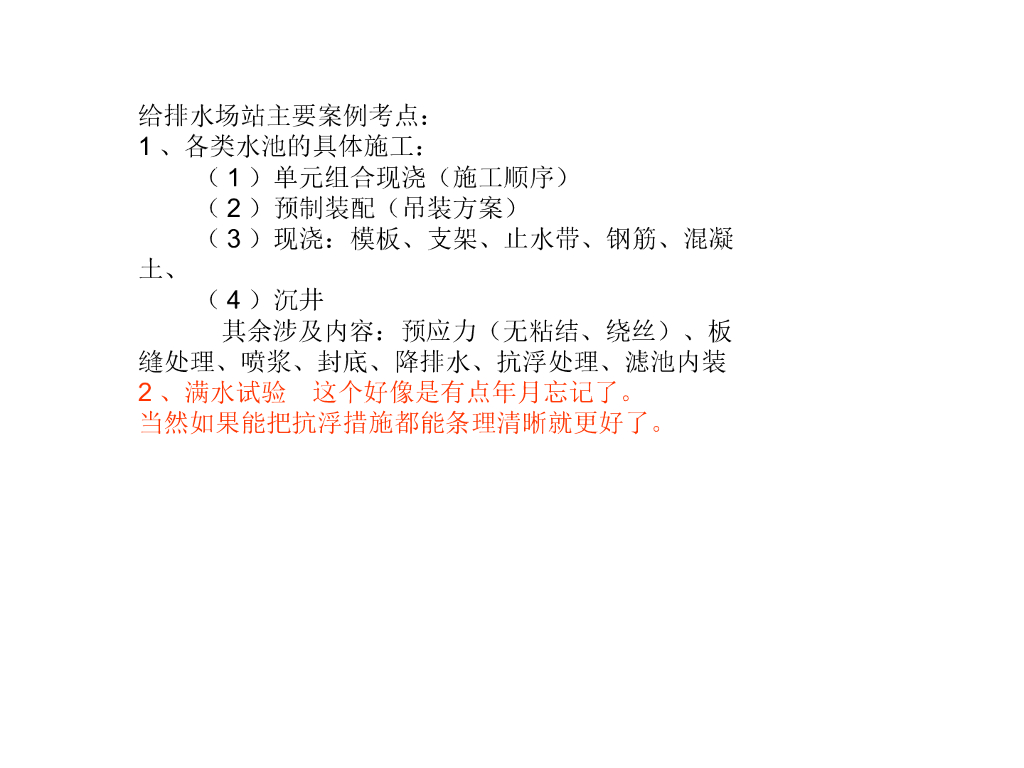 给排水场站主要案例考点：
1、各类水池的具体施工：
（1）单元组合现浇（施工顺序）
（2）预制装配（吊装方案）
（3）现浇：模板、支架、止水带、钢筋、混凝土、
（4）沉井
其余涉及内容：预应力（无粘结、绕丝）、板缝处理、喷浆、封底、降排水、抗浮处理、滤池内装
2、满水试验 这个好像是有点年月忘记了。
当然如果能把抗浮措施都能条理清晰就更好了。